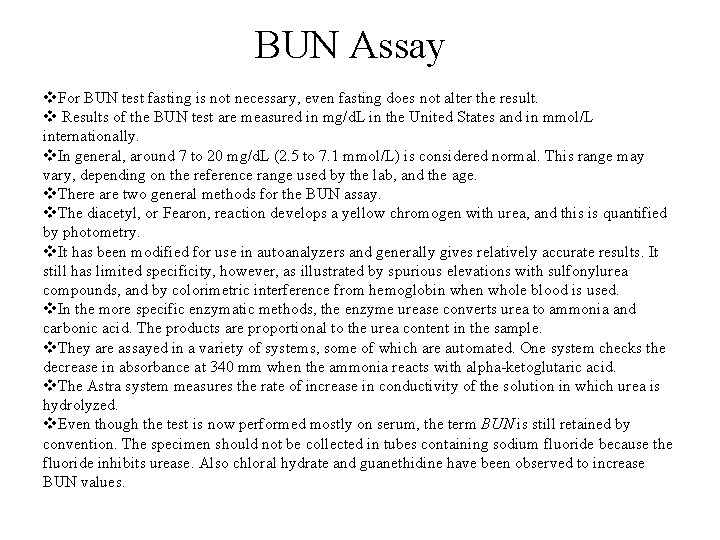 BUN Assay

❖For BUN test fasting is not necessary, even fasting does not alter the result.
❖ Results of the BUN test are measured in mg/dL in the United States and in mmol/L internationally.
❖In general, around 7 to 20 mg/dL (2.5 to 7.1 mmol/L) is considered normal. This range may vary, depending on the reference range used by the lab, and the age.
❖There are two general methods for the BUN assay.
❖The diacetyl, or Fearon, reaction develops a yellow chromogen with urea, and this is quantified by photometry.
❖It has been modified for use in autoanalyzers and generally gives relatively accurate results. It still has limited specificity, however, as illustrated by spurious elevations with sulfonylurea compounds, and by colorimetric interference from hemoglobin when whole blood is used.
❖In the more specific enzymatic methods, the enzyme urease converts urea to ammonia and carbonic acid. The products are proportional to the urea content in the sample.
❖They are assayed in a variety of systems, some of which are automated. One system checks the decrease in absorbance at 340 mm when the ammonia reacts with alpha-ketoglutaric acid.
❖The Astra system measures the rate of increase in conductivity of the solution in which urea is hydrolyzed.
❖Even though the test is now performed mostly on serum, the term BUN is still retained by convention. The specimen should not be collected in tubes containing sodium fluoride because the fluoride inhibits urease. Also chloral hydrate and guanethidine have been observed to increase BUN values.